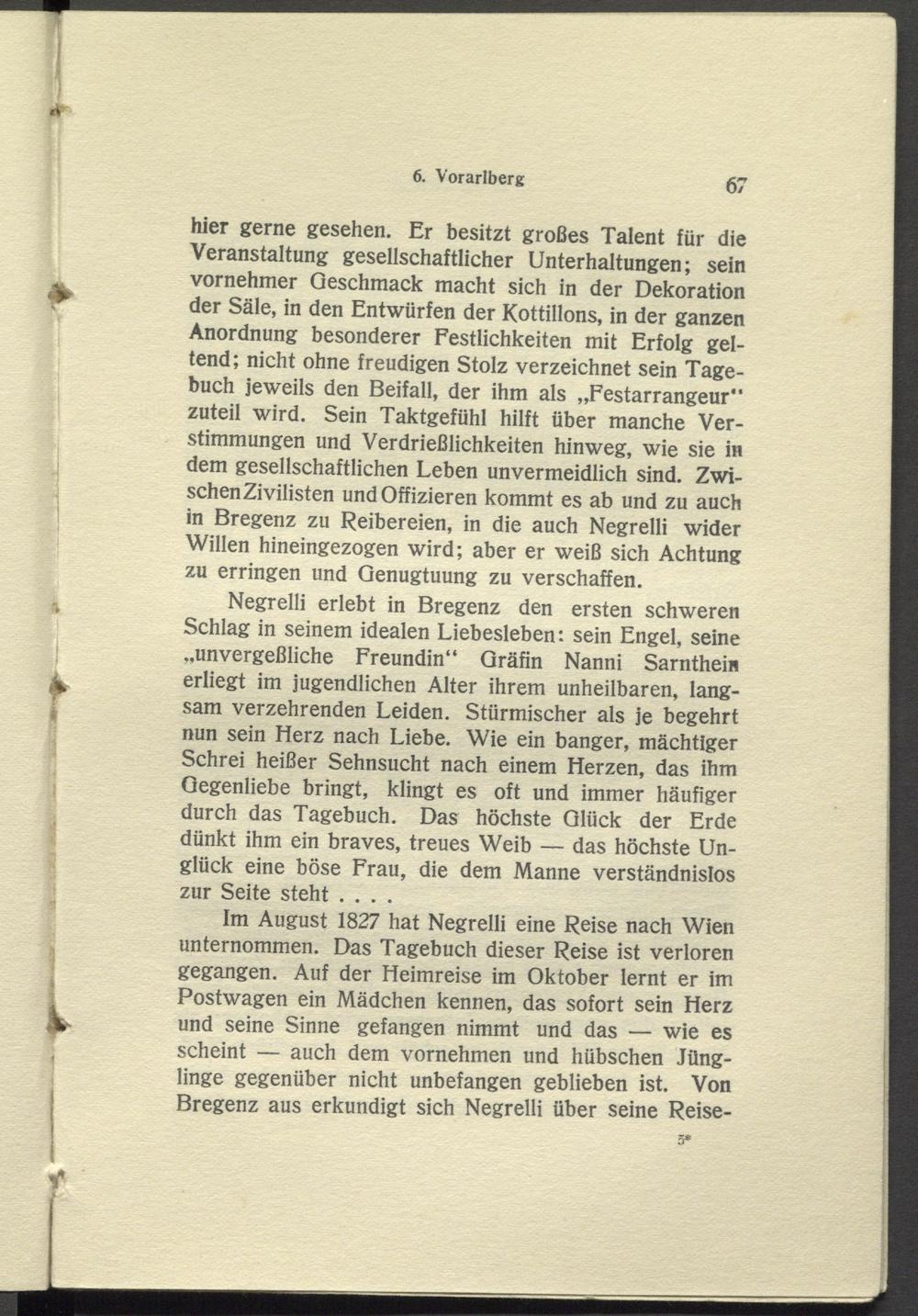 6. Vorarlberg 67

hier gerne gesehen. Er besitzt großes Talent für die Veranstaltung gesellschaftlicher Unterhaltungen; sein vornehmer Geschmack macht sich in der Dekoration der Säle, in den Entwürfen der Kottillons, in der ganzen Anordnung besonderer Festlichkeiten mit Erfolg geltend; nicht ohne freudigen Stolz verzeichnet sein Tagebuch jeweils den Beifall, der ihm als „Festarrangeur" zuteil wird. Sein Taktgefühl hilft über manche Verstimmungen und Verdrießlichkeiten hinweg, wie sie in dem gesellschaftlichen Leben unvermeidlich sind. Zwischen Zivilisten und Offizieren kommt es ab und zu auch in Bregenz zu Reibereien, in die auch Negrelli wider Willen hineingezogen wird; aber er weiß sich Achtung zu erringen und Genugtuung zu verschaffen.

Negrelli erlebt in Bregenz den ersten schweren Schlag in seinem idealen Liebesleben: sein Engel, seine „unvergeßliche Freundin" Gräfin Nanni Sarnthein erliegt im jugendlichen Alter ihrem unheilbaren, langsam verzehrenden Leiden. Stürmischer als je begehrt nun sein Herz nach Liebe. Wie ein banger, mächtiger Schrei heißer Sehnsucht nach einem Herzen, das ihm Gegenliebe bringt, klingt es oft und immer häufiger durch das Tagebuch. Das höchste Glück der Erde dünkt ihm ein braves, treues Weib — das höchste Unglück eine böse Frau, die dem Manne verständnislos zur Seite steht . . . .

Im August 1827 hat Negrelli eine Reise nach Wien unternommen. Das Tagebuch dieser Reise ist verloren gegangen. Auf der Heimreise im Oktober lernt er im Postwagen ein Mädchen kennen, das sofort sein Herz und seine Sinne gefangen nimmt und das — wie es scheint — auch dem vornehmen und hübschen Jünglinge gegenüber nicht unbefangen geblieben ist. Von Bregenz aus erkundigt sich Negrelli über seine Reise-

5*